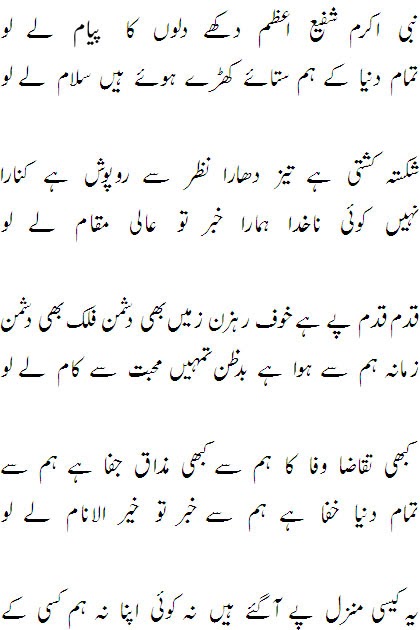 نبی اکرم شفیع اعظم دکھے دلوں کا پیام لے لو
تمام دنیا کے ہم ستائے کھڑے ہوئے ہیں سلام لے لو

شکستہ کشتی ہے تیز دھارا نظر سے روپوش ہے کنارا
نہیں کوئی ناخدا ہمارا خبر تو عالی مقام لے لو

قدم قدم پے ہے خوف رہزن زمیں بھی دشمن فلک بھی دشمن
زمانہ ہم سے ہوا ہے بدظن تمہیں محبت سے کام لے لو

کبھی تقاضا وفا کا ہم سے کبھی مذاق جفا ہے ہم سے
تمام دنیا خفا ہے ہم سے خبر تو خیر الانام لے لو

یہ کیسی منزل پے آگئے ہیں نہ کوئی اپنا نہ ہم کسی کے